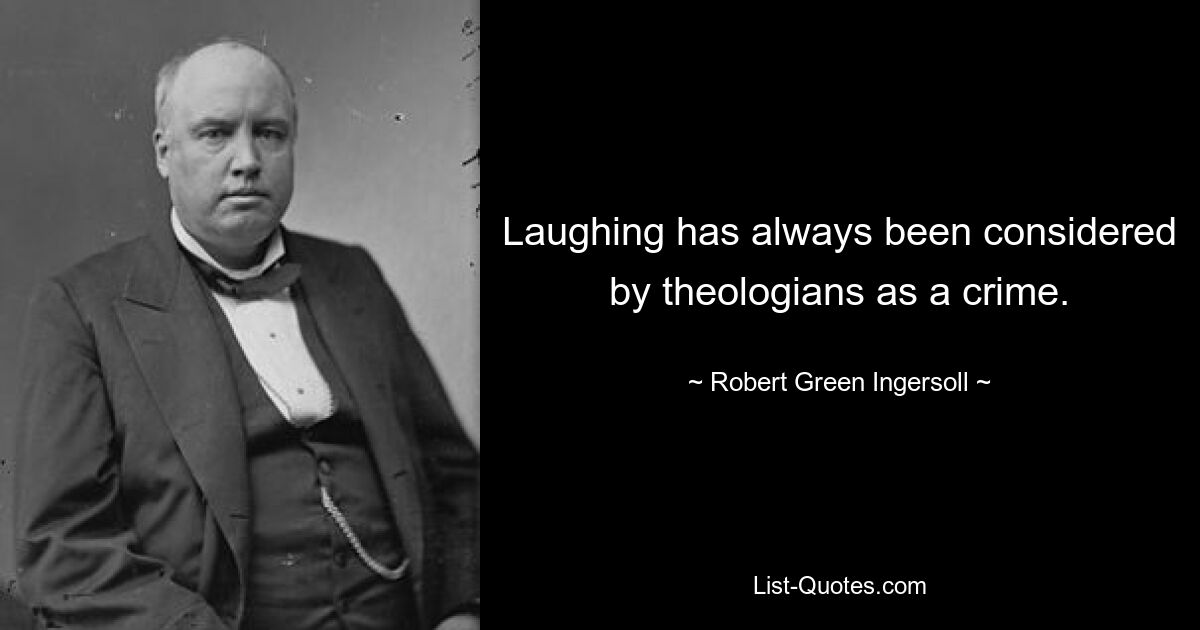 Laughing has always been considered by theologians as a crime.

~ Robert Green Ingersoll ~

List-Quotes.com